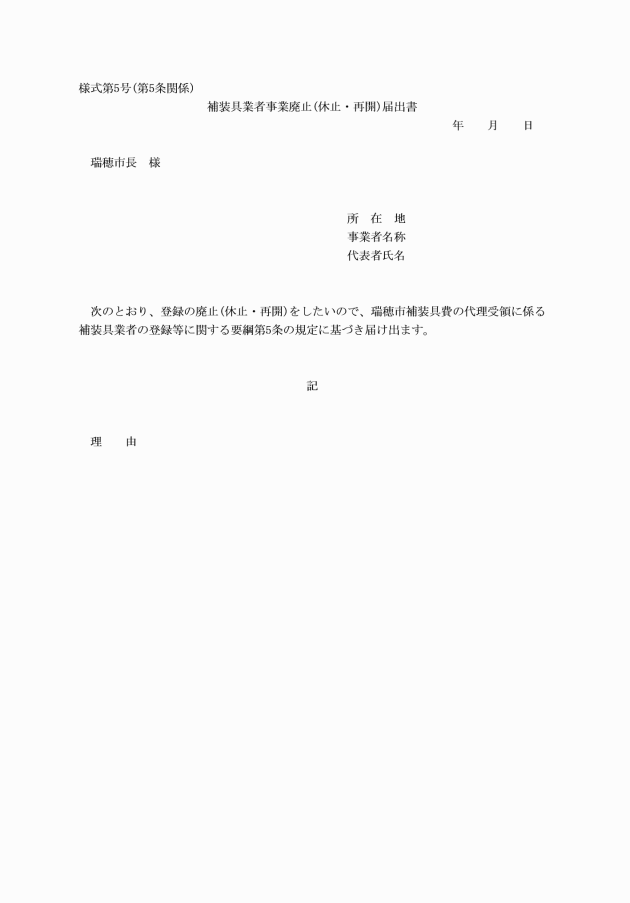 様式第5号(第5条関係)

補装具業者事業廃止(休止・再開)届出書

年　　月　　日

瑞穂市長　様

所　在　地
事業者名称
代表者氏名

次のとおり、登録の廃止(休止・再開)をしたいので、瑞穂市補装具費の代理受領に係る補装具業者の登録等に関する要綱第5条の規定に基づき届け出ます。

記

理　　由